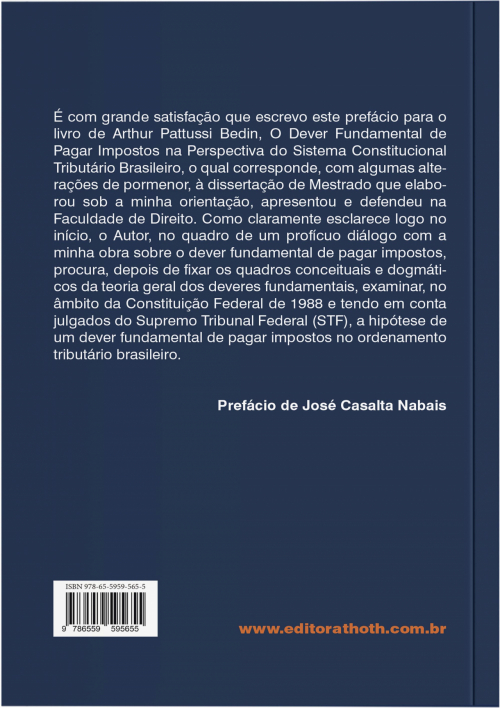 É com grande satisfação que escrevo este prefácio para o livro de Arthur Pattussi Bedin, O Dever Fundamental de Pagar Impostos na Perspectiva do Sistema Constitucional Tributário Brasileiro, o qual corresponde, com algumas alterações de pormenor, à dissertação de Mestrado que elaborou sob a minha orientação, apresentou e defendeu na Faculdade de Direito. Como claramente esclarece logo no início, o Autor, no quadro de um profícuo diálogo com a minha obra sobre o dever fundamental de pagar impostos, procura, depois de fixar os quadros conceituais e dogmáticos da teoria geral dos deveres fundamentais, examinar, no âmbito da Constituição Federal de 1988 e tendo em conta julgados do Supremo Tribunal Federal (STF), a hipótese de um dever fundamental de pagar impostos no ordenamento tributário brasileiro.

Prefácio de José Casalta Nabais

ISBN 978-65-5959-565-5

9 786559 595655

www.editorathoth.com.br